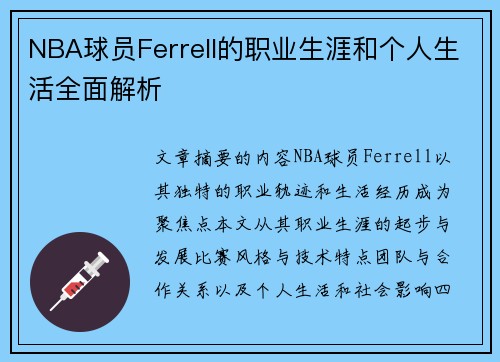 NBA球员Ferrell的职业生涯和个人生活全面解析

文章摘要的内容NBA球员Ferrell以其独特的职业轨迹和生活经历成为聚焦点本文从其职业生涯的起步与发展比赛风格与技术特点团队与合作关系以及个人生活和社会影响四